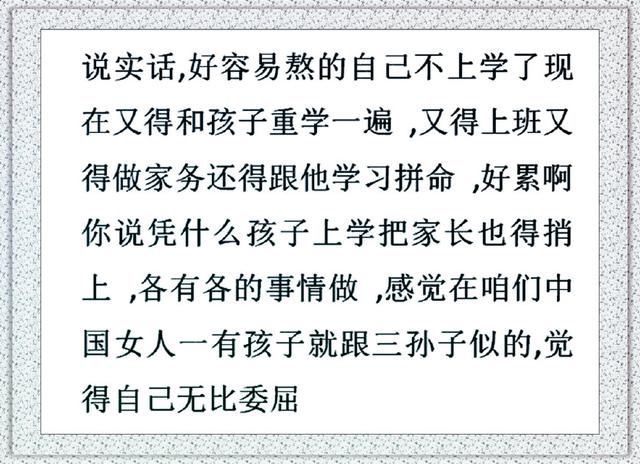 说实话,好容易熬的自己不上学了现在又得和孩子重学一遍 ,又得上班又得做家务还得跟他学习拼命 ,好累啊你说凭什么孩子上学把家长也得捎上 ,各有各的事情做 ,感觉在咱们中国女人一有孩子就跟三孙子似的,觉得自己无比委屈